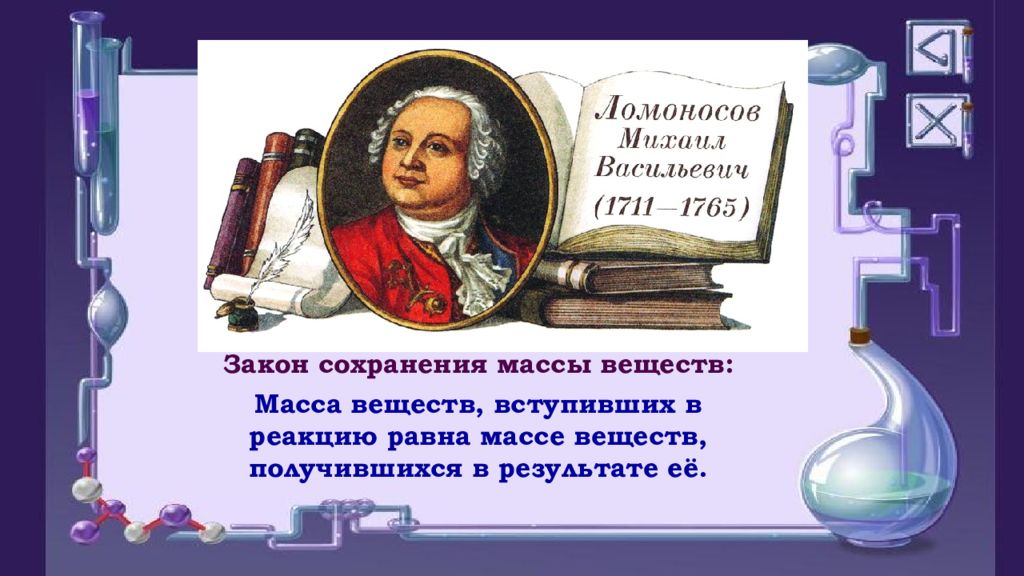 Ломоносов Михаил Васильевич (1711—1765)

Закон сохранения массы веществ:

Масса веществ, вступивших в реакцию равна массе веществ, получившихся в результате её.